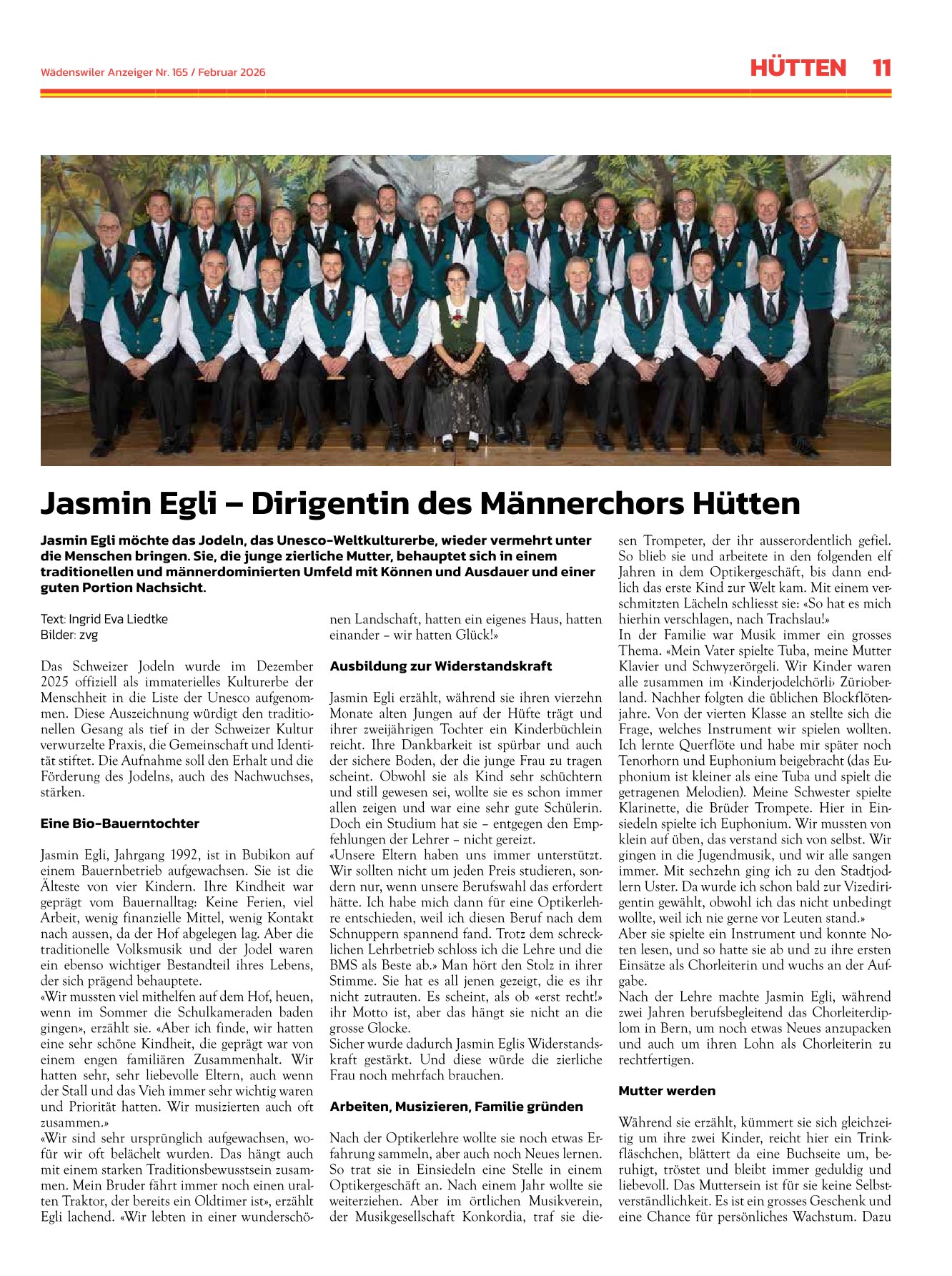 Wädenswiler Anzeiger Nr. 165 / Februar 2026

HÜTTEN 11

Jasmin Egli – Dirigentin des Männerchors Hütten

Jasmin Egli möchte das Jodeln, das Unesco-Weltkulturerbe, wieder vermehrt unter die Menschen bringen. Sie, die junge zierliche Mutter, behauptet sich in einem traditionellen und männerdominierten Umfeld mit Können und Ausdauer und einer guten Portion Nachsicht.

Text: Ingrid Eva Liedtke
Bilder: zvg

Das Schweizer Jodeln wurde im Dezember 2025 offiziell als immaterielles Kulturerbe der Menschheit in die Liste der Unesco aufgenommen. Diese Auszeichnung würdigt den traditionellen Gesang als tief in der Schweizer Kultur verwurzelte Praxis, die Gemeinschaft und Identität stiftet. Die Aufnahme soll den Erhalt und die Förderung des Jodelns, auch des Nachwuchses, stärken.

Eine Bio-Bauerntochter

Jasmin Egli, Jahrgang 1992, ist in Bubikon auf einem Bauernbetrieb aufgewachsen. Sie ist die Älteste von vier Kindern. Ihre Kindheit war geprägt vom Bauernalltag: Keine Ferien, viel Arbeit, wenig finanzielle Mittel, wenig Kontakt nach aussen, da der Hof abgelegen lag. Aber die traditionelle Volksmusik und der Jodel waren ein ebenso wichtiger Bestandteil ihres Lebens, der sich prägend behauptete.
«Wir mussten viel mithelfen auf dem Hof, heuen, wenn im Sommer die Schulkameraden baden gingen», erzählt sie. «Aber ich finde, wir hatten eine sehr schöne Kindheit, die geprägt war von einem engen familiären Zusammenhalt. Wir hatten sehr, sehr liebevolle Eltern, auch wenn der Stall und das Vieh immer sehr wichtig waren und Priorität hatten. Wir musizierten auch oft zusammen.»
«Wir sind sehr ursprünglich aufgewachsen, wofür wir oft belächelt wurden. Das hängt auch mit einem starken Traditionsbewusstsein zusammen. Mein Bruder fährt immer noch einen uralten Traktor, der bereits ein Oldtimer ist», erzählt Egli lachend. «Wir lebten in einer wunderschönen Landschaft, hatten ein eigenes Haus, hatten einander – wir hatten Glück!»

Ausbildung zur Widerstandskraft

Jasmin Egli erzählt, während sie ihren vierzehn Monate alten Jungen auf der Hüfte trägt und ihrer zweijährigen Tochter ein Kinderbüchlein reicht. Ihre Dankbarkeit ist spürbar und auch der sichere Boden, der die junge Frau zu tragen scheint. Obwohl sie als Kind sehr schüchtern und still gewesen sei, wollte sie es schon immer allen zeigen und war eine sehr gute Schülerin. Doch ein Studium hat sie – entgegen den Empfehlungen der Lehrer – nicht gereizt.
«Unsere Eltern haben uns immer unterstützt. Wir sollten nicht um jeden Preis studieren, sondern nur, wenn unsere Berufswahl das erfordert hätte. Ich habe mich dann für eine Optikerlehre entschieden, weil ich diesen Beruf nach dem Schnuppern spannend fand. Trotz dem schrecklichen Lehrbetrieb schloss ich die Lehre und die BMS als Beste ab.» Man hört den Stolz in ihrer Stimme. Sie hat es all jenen gezeigt, die es ihr nicht zutrauten. Es scheint, als ob «erst recht!» ihr Motto ist, aber das hängt sie nicht an die grosse Glocke.
Sicher wurde dadurch Jasmin Eglis Widerstandskraft gestärkt. Und diese würde die zierliche Frau noch mehrfach brauchen.

Arbeiten, Musizieren, Familie gründen

Nach der Optikerlehre wollte sie noch etwas Erfahrung sammeln, aber auch noch Neues lernen. So trat sie in Einsiedeln eine Stelle in einem Optikergeschäft an. Nach einem Jahr wollte sie weiterziehen. Aber im örtlichen Musikverein, der Musikgesellschaft Konkordia, traf sie diesen Trompeter, der ihr ausserordentlich gefiel. So blieb sie und arbeitete in den folgenden elf Jahren in dem Optikergeschäft, bis dann endlich das erste Kind zur Welt kam. Mit einem verschmitzten Lächeln schliesst sie: «So hat es mich hierhin verschlagen, nach Trachslau!»
In der Familie war Musik immer ein grosses Thema. «Mein Vater spielte Tuba, meine Mutter Klavier und Schwyzerörgeli. Wir Kinder waren alle zusammen im ‹Kinderjodelchörli› Zürioberland. Nachher folgten die üblichen Blockflötenjahre. Von der vierten Klasse an stellte sich die Frage, welches Instrument wir spielen wollten. Ich lernte Querflöte und habe mir später noch Tenorhorn und Euphonium beigebracht (das Euphonium ist kleiner als eine Tuba und spielt die getragenen Melodien). Meine Schwester spielte Klarinette, die Brüder Trompete. Hier in Einsiedeln spielte ich Euphonium. Wir mussten von klein auf üben, das verstand sich von selbst. Wir gingen in die Jugendmusik, und wir alle sangen immer. Mit sechzehn ging ich zu den Stadtjodlern Uster. Da wurde ich schon bald zur Vizedirigentin gewählt, obwohl ich das nicht unbedingt wollte, weil ich nie gerne vor Leuten stand.»
Aber sie spielte ein Instrument und konnte Noten lesen, und so hatte sie ab und zu ihre ersten Einsätze als Chorleiterin und wuchs an der Aufgabe.
Nach der Lehre machte Jasmin Egli, während zwei Jahren berufsbegleitend das Chorleiterdiplom in Bern, um noch etwas Neues anzupacken und auch um ihren Lohn als Chorleiterin zu rechtfertigen.

Mutter werden

Während sie erzählt, kümmert sie sich gleichzeitig um ihre zwei Kinder, reicht hier ein Trinkfläschchen, blättert da eine Buchseite um, beruhigt, tröstet und bleibt immer geduldig und liebevoll. Das Muttersein ist für sie keine Selbstverständlichkeit. Es ist ein grosses Geschenk und eine Chance für persönliches Wachstum. Dazu